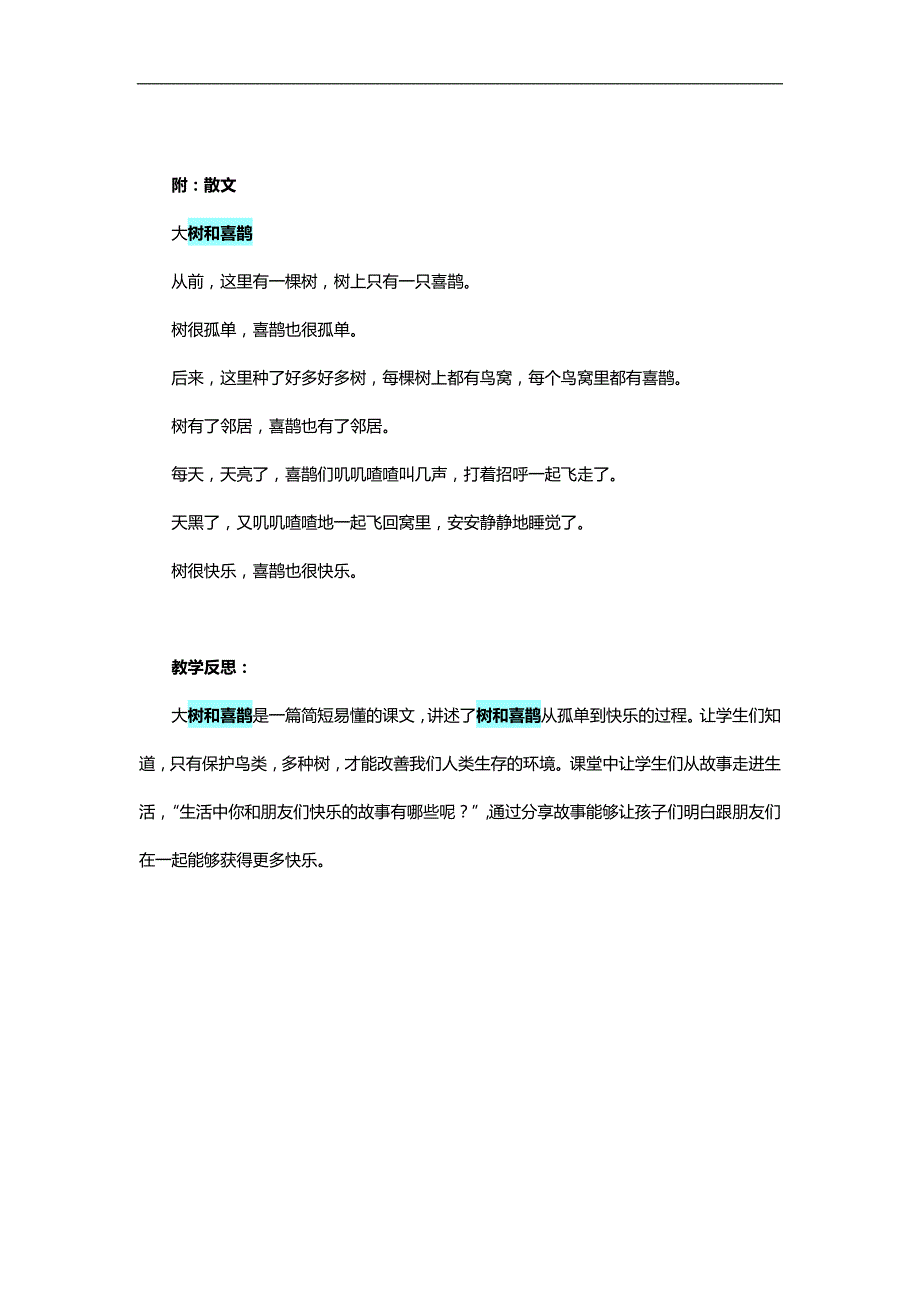 附：散文

大树和喜鹊

从前，这里有一棵树，树上只有一只喜鹊。

树很孤单，喜鹊也很孤单。

后来，这里种了好多好多树，每棵树上都有鸟窝，每个鸟窝里都有喜鹊。

树有了邻居，喜鹊也有了邻居。

每天，天亮了，喜鹊们叽叽喳喳叫几声，打着招呼一起飞走了。

天黑了，又叽叽喳喳地一起飞回窝里，安安静静地睡觉了。

树很快乐，喜鹊也很快乐。

教学反思：

大树和喜鹊是一篇简短易懂的课文，讲述了树和喜鹊从孤单到快乐的过程。让学生们知道，只有保护鸟类，多种树，才能改善我们人类生存的环境。课堂中让学生们从故事走进生活，“生活中你和朋友们快乐的故事有哪些呢？”,通过分享故事能够让孩子们明白跟朋友们在一起能够获得更多快乐。